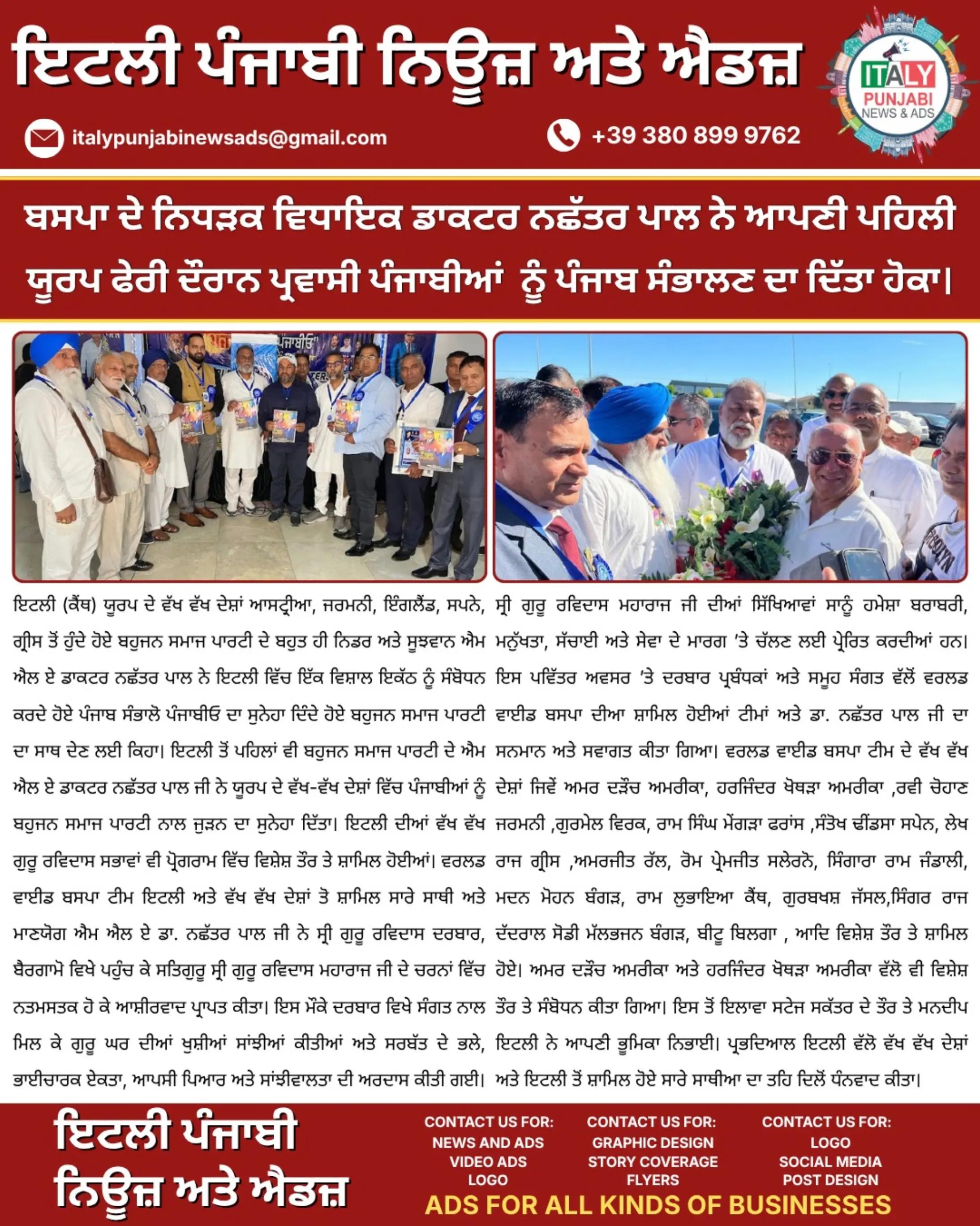 ਇਟਲੀ ਪੰਜਾਬੀ ਨਿਊਜ਼ ਅਤੇ ਐਡਜ਼

ITALY PUNJABI NEWS & ADS

italypunjabinewsads@gmail.com

+39 380 899 9762

ਬਸਪਾ ਦੇ ਨਿਧੜਕ ਵਿਧਾਇਕ ਡਾਕਟਰ ਨਛੱਤਰ ਪਾਲ ਨੇ ਆਪਣੀ ਪਹਿਲੀ ਯੂਰਪ ਫੇਰੀ ਦੌਰਾਨ ਪ੍ਰਵਾਸੀ ਪੰਜਾਬੀਆਂ ਨੂੰ ਪੰਜਾਬ ਸੰਭਾਲਣ ਦਾ ਦਿੱਤਾ ਹੋਕਾ।

ਇਟਲੀ (ਕੈਂਥ) ਯੂਰਪ ਦੇ ਵੱਖ ਵੱਖ ਦੇਸ਼ਾਂ ਆਸਟ੍ਰੀਆ, ਜਰਮਨੀ, ਇੰਗਲੈਂਡ, ਸਪਨੇ, ਗ੍ਰੀਸ ਤੋਂ ਹੁੰਦੇ ਹੋਏ ਬਹੁਜਨ ਸਮਾਜ ਪਾਰਟੀ ਦੇ ਬਹੁਤ ਹੀ ਨਿਡਰ ਅਤੇ ਸੂਝਵਾਨ ਐਮ ਐਲ ਏ ਡਾਕਟਰ ਨਛੱਤਰ ਪਾਲ ਨੇ ਇਟਲੀ ਵਿੱਚ ਇੱਕ ਵਿਸ਼ਾਲ ਇਕੱਠ ਨੂੰ ਸੰਬੋਧਨ ਕਰਦੇ ਹੋਏ ਪੰਜਾਬ ਸੰਭਾਲੋ ਪੰਜਾਬੀਓ ਦਾ ਸੁਨੇਹਾ ਦਿੰਦੇ ਹੋਏ ਬਹੁਜਨ ਸਮਾਜ ਪਾਰਟੀ ਦਾ ਸਾਥ ਦੇਣ ਲਈ ਕਿਹਾ। ਇਟਲੀ ਤੋਂ ਪਹਿਲਾਂ ਵੀ ਬਹੁਜਨ ਸਮਾਜ ਪਾਰਟੀ ਦੇ ਐਮ ਐਲ ਏ ਡਾਕਟਰ ਨਛੱਤਰ ਪਾਲ ਜੀ ਨੇ ਯੂਰਪ ਦੇ ਵੱਖ-ਵੱਖ ਦੇਸ਼ਾਂ ਵਿੱਚ ਪੰਜਾਬੀਆਂ ਨੂੰ ਬਹੁਜਨ ਸਮਾਜ ਪਾਰਟੀ ਨਾਲ ਜੁੜਨ ਦਾ ਸੁਨੇਹਾ ਦਿੱਤਾ। ਇਟਲੀ ਦੀਆਂ ਵੱਖ ਵੱਖ ਗੁਰੂ ਰਵਿਦਾਸ ਸਭਾਵਾਂ ਵੀ ਪ੍ਰੋਗਰਾਮ ਵਿੱਚ ਵਿਸ਼ੇਸ਼ ਤੌਰ ਤੇ ਸ਼ਾਮਿਲ ਹੋਈਆਂ। ਵਰਲਡ ਵਾਈਡ ਬਸਪਾ ਟੀਮ ਇਟਲੀ ਅਤੇ ਵੱਖ ਵੱਖ ਦੇਸ਼ਾਂ ਤੋ ਸ਼ਾਮਿਲ ਸਾਰੇ ਸਾਥੀ ਅਤੇ ਮਾਣਯੋਗ ਐਮ ਐਲ ਏ ਡਾ. ਨਛੱਤਰ ਪਾਲ ਜੀ ਨੇ ਸ੍ਰੀ ਗੁਰੂ ਰਵਿਦਾਸ ਦਰਬਾਰ, ਬੈਰਗਾਮੋ ਵਿਖੇ ਪਹੁੰਚ ਕੇ ਸਤਿਗੁਰੂ ਸ੍ਰੀ ਗੁਰੂ ਰਵਿਦਾਸ ਮਹਾਰਾਜ ਜੀ ਦੇ ਚਰਨਾਂ ਵਿੱਚ ਨਤਮਸਤਕ ਹੋ ਕੇ ਆਸ਼ੀਰਵਾਦ ਪ੍ਰਾਪਤ ਕੀਤਾ। ਇਸ ਮੌਕੇ ਦਰਬਾਰ ਵਿਖੇ ਸੰਗਤ ਨਾਲ ਮਿਲ ਕੇ ਗੁਰੂ ਘਰ ਦੀਆਂ ਖੁਸ਼ੀਆਂ ਸਾਂਝੀਆਂ ਕੀਤੀਆਂ ਅਤੇ ਸਰਬੱਤ ਦੇ ਭਲੇ, ਭਾਈਚਾਰਕ ਏਕਤਾ, ਆਪਸੀ ਪਿਆਰ ਅਤੇ ਸਾਂਝੀਵਾਲਤਾ ਦੀ ਅਰਦਾਸ ਕੀਤੀ ਗਈ।

ਸ੍ਰੀ ਗੁਰੂ ਰਵਿਦਾਸ ਮਹਾਰਾਜ ਜੀ ਦੀਆਂ ਸਿੱਖਿਆਵਾਂ ਸਾਨੂੰ ਹਮੇਸ਼ਾ ਬਰਾਬਰੀ, ਮਨੁੱਖਤਾ, ਸੱਚਾਈ ਅਤੇ ਸੇਵਾ ਦੇ ਮਾਰਗ 'ਤੇ ਚੱਲਣ ਲਈ ਪ੍ਰੇਰਿਤ ਕਰਦੀਆਂ ਹਨ। ਇਸ ਪਵਿੱਤਰ ਅਵਸਰ 'ਤੇ ਦਰਬਾਰ ਪ੍ਰਬੰਧਕਾਂ ਅਤੇ ਸਮੂਹ ਸੰਗਤ ਵੱਲੋਂ ਵਰਲਡ ਵਾਈਡ ਬਸਪਾ ਦੀਆ ਸ਼ਾਮਿਲ ਹੋਈਆਂ ਟੀਮਾਂ ਅਤੇ ਡਾ. ਨਛੱਤਰ ਪਾਲ ਜੀ ਦਾ ਸਨਮਾਨ ਅਤੇ ਸਵਾਗਤ ਕੀਤਾ ਗਿਆ। ਵਰਲਡ ਵਾਈਡ ਬਸਪਾ ਟੀਮ ਦੇ ਵੱਖ ਵੱਖ ਦੇਸ਼ਾਂ ਜਿਵੇਂ ਅਮਰ ਦੜੌਚ ਅਮਰੀਕਾ, ਹਰਜਿੰਦਰ ਖੋਥੜਾ ਅਮਰੀਕਾ ,ਰਵੀ ਚੋਹਾਣ ਜਰਮਨੀ ,ਗੁਰਮੇਲ ਵਿਰਕ, ਰਾਮ ਸਿੰਘ ਮੇਂਗੜਾ ਫਰਾਂਸ ,ਸੰਤੋਖ ਢੀਂਡਸਾ ਸਪੇਨ, ਲੇਖ ਰਾਜ ਗ੍ਰੀਸ ,ਅਮਰਜੀਤ ਰੱਲ, ਰੋਮ ਪ੍ਰੇਮਜੀਤ ਸਲੇਰਨੋ, ਸਿੰਗਾਰਾ ਰਾਮ ਜੰਡਾਲੀ, ਮਦਨ ਮੋਹਨ ਬੰਗੜ, ਰਾਮ ਲੁਭਾਇਆ ਕੈਂਥ, ਗੁਰਬਖਸ਼ ਜੱਸਲ,ਸਿੰਗਰ ਰਾਜ ਦੱਦਰਾਲ ਸੋਡੀ ਮੱਲਭਜਨ ਬੰਗੜ, ਬੀਟੂ ਬਿਲਗਾ , ਆਦਿ ਵਿਸ਼ੇਸ਼ ਤੌਰ ਤੇ ਸ਼ਾਮਿਲ ਹੋਏ। ਅਮਰ ਦੜੌਚ ਅਮਰੀਕਾ ਅਤੇ ਹਰਜਿੰਦਰ ਖੋਥੜਾ ਅਮਰੀਕਾ ਵੱਲੋ ਵੀ ਵਿਸ਼ੇਸ਼ ਤੌਰ ਤੇ ਸੰਬੋਧਨ ਕੀਤਾ ਗਿਆ। ਇਸ ਤੋਂ ਇਲਾਵਾ ਸਟੇਜ ਸਕੱਤਰ ਦੇ ਤੌਰ ਤੇ ਮਨਦੀਪ ਇਟਲੀ ਨੇ ਆਪਣੀ ਭੂਮਿਕਾ ਨਿਭਾਈ। ਪ੍ਰਭਦਿਆਲ ਇਟਲੀ ਵੱਲੋ ਵੱਖ ਵੱਖ ਦੇਸ਼ਾਂ ਅਤੇ ਇਟਲੀ ਤੋਂ ਸ਼ਾਮਿਲ ਹੋਏ ਸਾਰੇ ਸਾਥੀਆ ਦਾ ਤਹਿ ਦਿਲੋਂ ਧੰਨਵਾਦ ਕੀਤਾ।

ਇਟਲੀ ਪੰਜਾਬੀ ਨਿਊਜ਼ ਅਤੇ ਐਡਜ਼

CONTACT US FOR:
NEWS AND ADS
VIDEO ADS
LOGO

CONTACT US FOR:
GRAPHIC DESIGN
STORY COVERAGE
FLYERS

CONTACT US FOR:
LOGO
SOCIAL MEDIA
POST DESIGN

ADS FOR ALL KINDS OF BUSINESSES